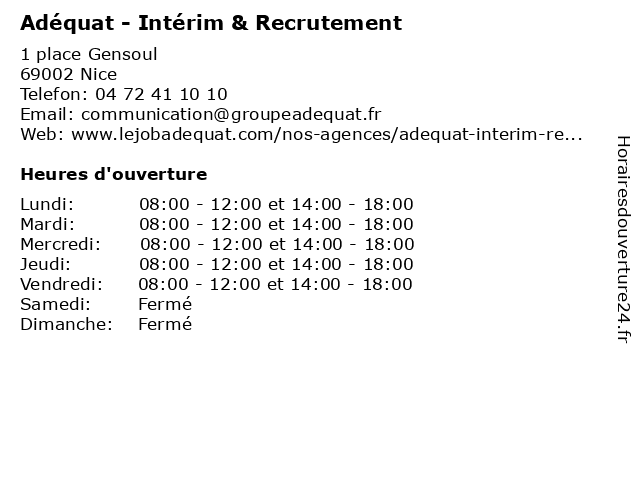 Adéquat - Intérim & Recrutement

1 place Gensoul
69002 Nice
Telefon: 04 72 41 10 10
Email: communication@groupeadequat.fr
Web: www.lejobadequat.com/nos-agences/adequat-interim-re...

Heures d'ouverture

Lundi: 08:00 - 12:00 et 14:00 - 18:00
Mardi: 08:00 - 12:00 et 14:00 - 18:00
Mercredi: 08:00 - 12:00 et 14:00 - 18:00
Jeudi: 08:00 - 12:00 et 14:00 - 18:00
Vendredi: 08:00 - 12:00 et 14:00 - 18:00
Samedi: Fermé
Dimanche: Fermé

Horairesdouverture24.fr